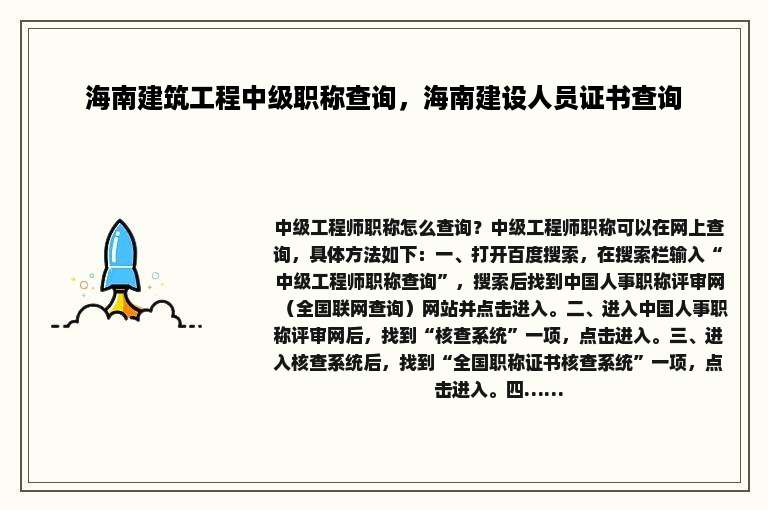 海南建筑工程中级职称查询，海南建设人员证书查询

中级工程师职称怎么查询？中级工程师职称可以在网上查询，具体方法如下：一、打开百度搜索，在搜索栏输入“中级工程师职称查询”，搜索后找到中国人事职称评审网（全国联网查询）网站并点击进入。二、进入中国人事职称评审网后，找到“核查系统”一项，点击进入。三、进入核查系统后，找到“全国职称证书核查系统”一项，点击进入。四......